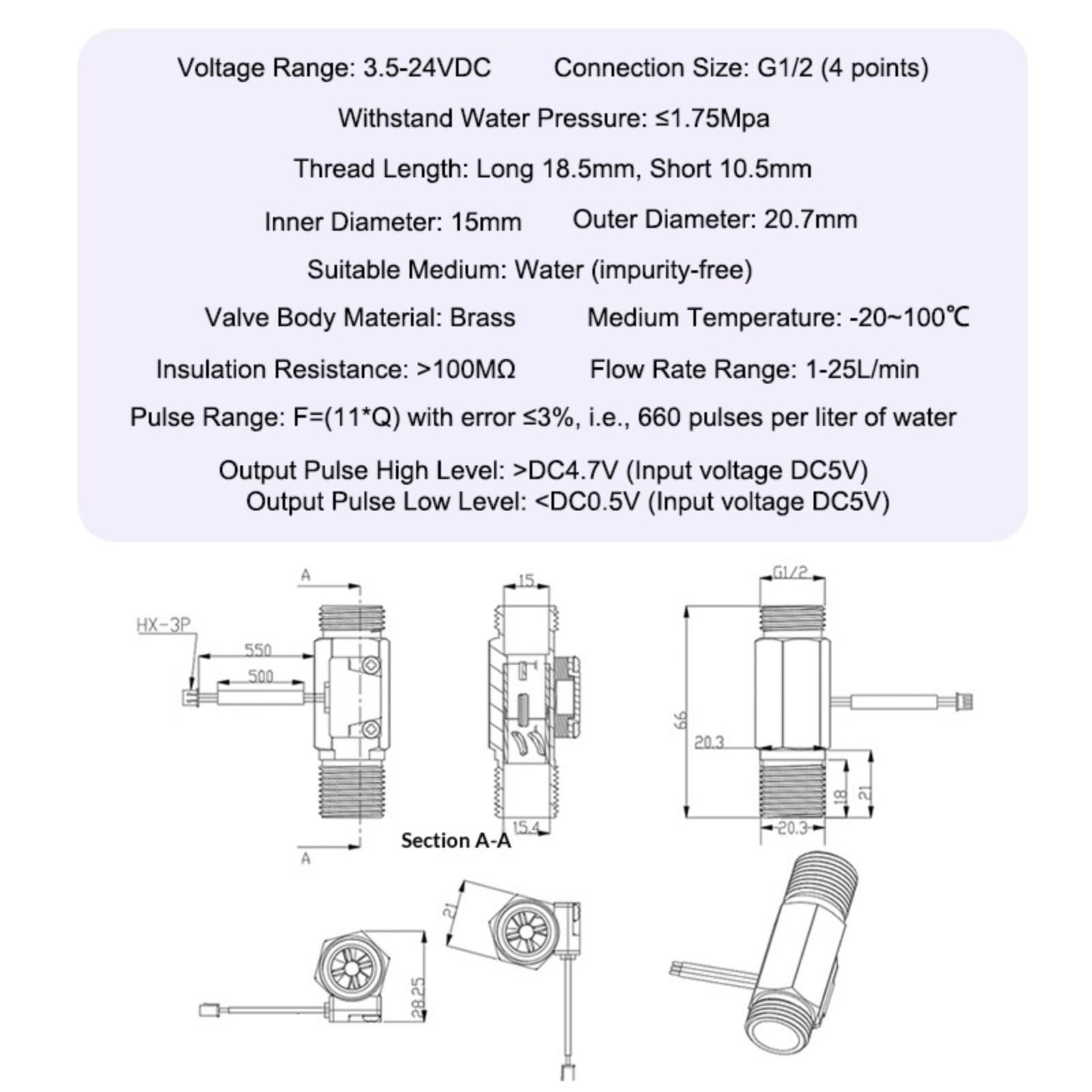 Voltage Range: 3.5-24VDC Connection Size: G1/2 (4 points)

Withstand Water Pressure: ≤1.75Mpa

Thread Length: Long 18.5mm, Short 10.5mm

Inner Diameter: 15mm Outer Diameter: 20.7mm

Suitable Medium: Water (impurity-free)

Valve Body Material: Brass Medium Temperature: -20~100℃

Insulation Resistance: >100MΩ Flow Rate Range: 1-25L/min

Pulse Range: F=(11*Q) with error ≤3%, i.e., 660 pulses per liter of water

Output Pulse High Level: >DC4.7V (Input voltage DC5V)
Output Pulse Low Level: <DC0.5V (Input voltage DC5V)

A
HX-3P
550
500
A
15
15.4
Section A-A
G1/2
66
20.3
18
21
20.3
21
28.25